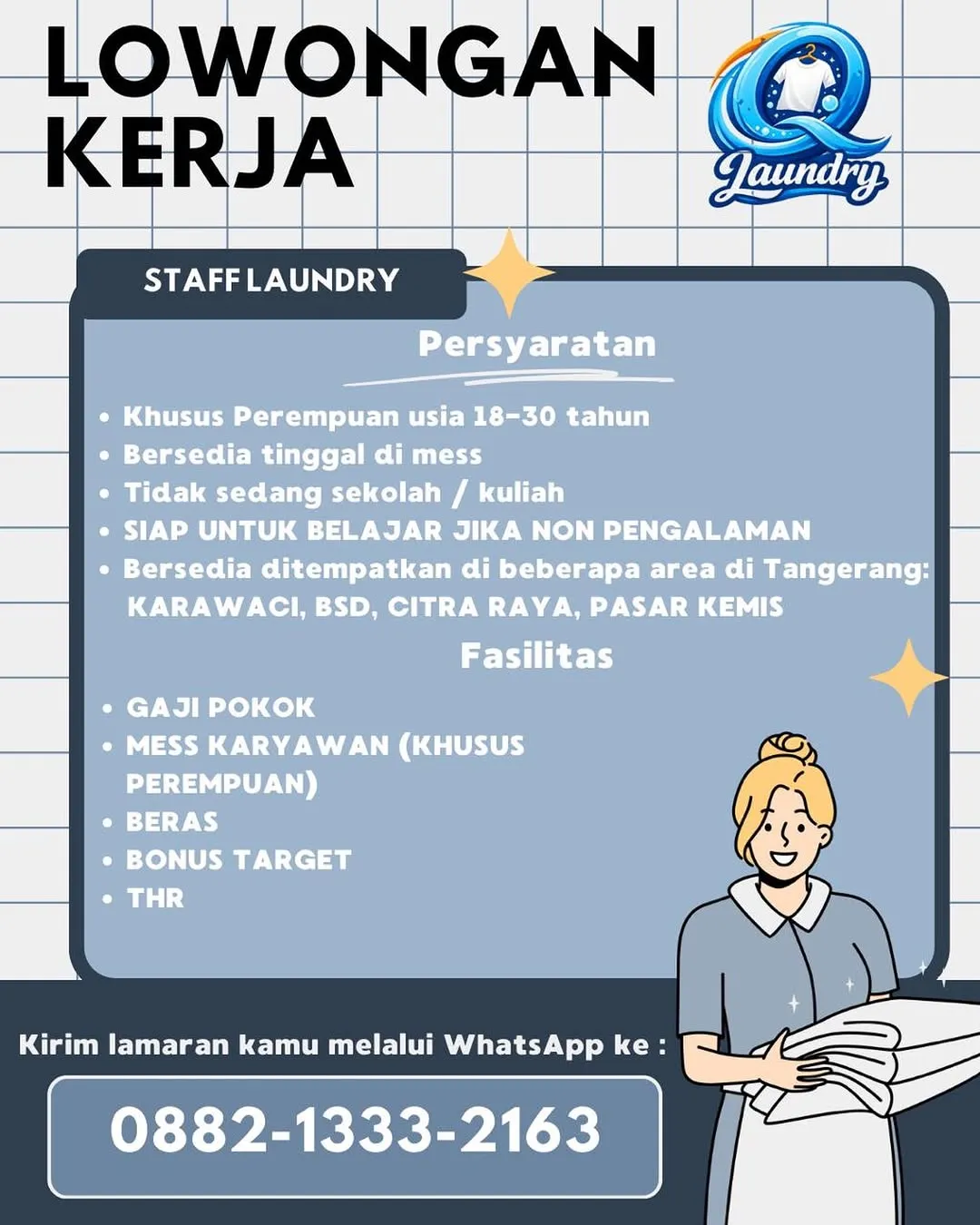 LOWONGAN KERJA

Q Laundry

STAFF LAUNDRY

Persyaratan

• Khusus Perempuan usia 18-30 tahun
• Bersedia tinggal di mess
• Tidak sedang sekolah / kuliah
• SIAP UNTUK BELAJAR JIKA NON PENGALAMAN
• Bersedia ditempatkan di beberapa area di Tangerang: KARAWACI, BSD, CITRA RAYA, PASAR KEMIS

Fasilitas

• GAJI POKOK
• MESS KARYAWAN (KHUSUS PEREMPUAN)
• BERAS
• BONUS TARGET
• THR

Kirim lamaran kamu melalui WhatsApp ke :

0882-1333-2163